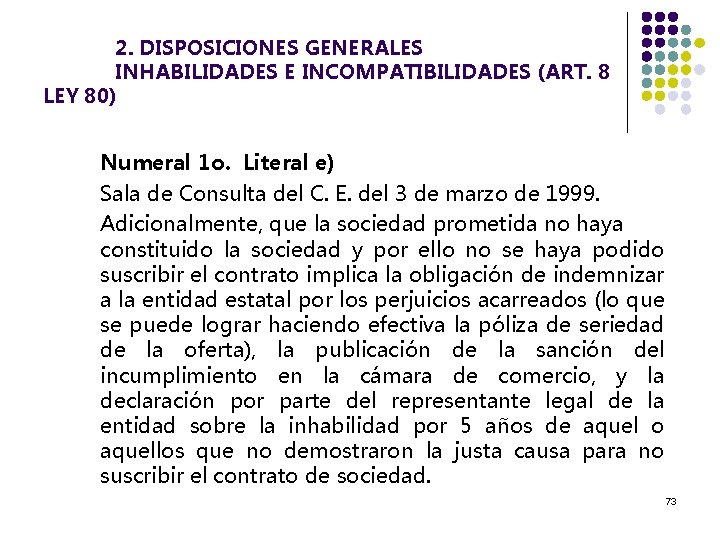 2. DISPOSICIONES GENERALES
INHABILIDADES E INCOMPATIBILIDADES (ART. 8 LEY 80)

Numeral 1o. Literal e)

Sala de Consulta del C. E. del 3 de marzo de 1999.

Adicionalmente, que la sociedad prometida no haya constituido la sociedad y por ello no se haya podido suscribir el contrato implica la obligación de indemnizar a la entidad estatal por los perjuicios acarreados (lo que se puede lograr haciendo efectiva la póliza de seriedad de la oferta), la publicación de la sanción del incumplimiento en la cámara de comercio, y la declaración por parte del representante legal de la entidad sobre la inhabilidad por 5 años de aquel o aquellos que no demostraron la justa causa para no suscribir el contrato de sociedad.

73